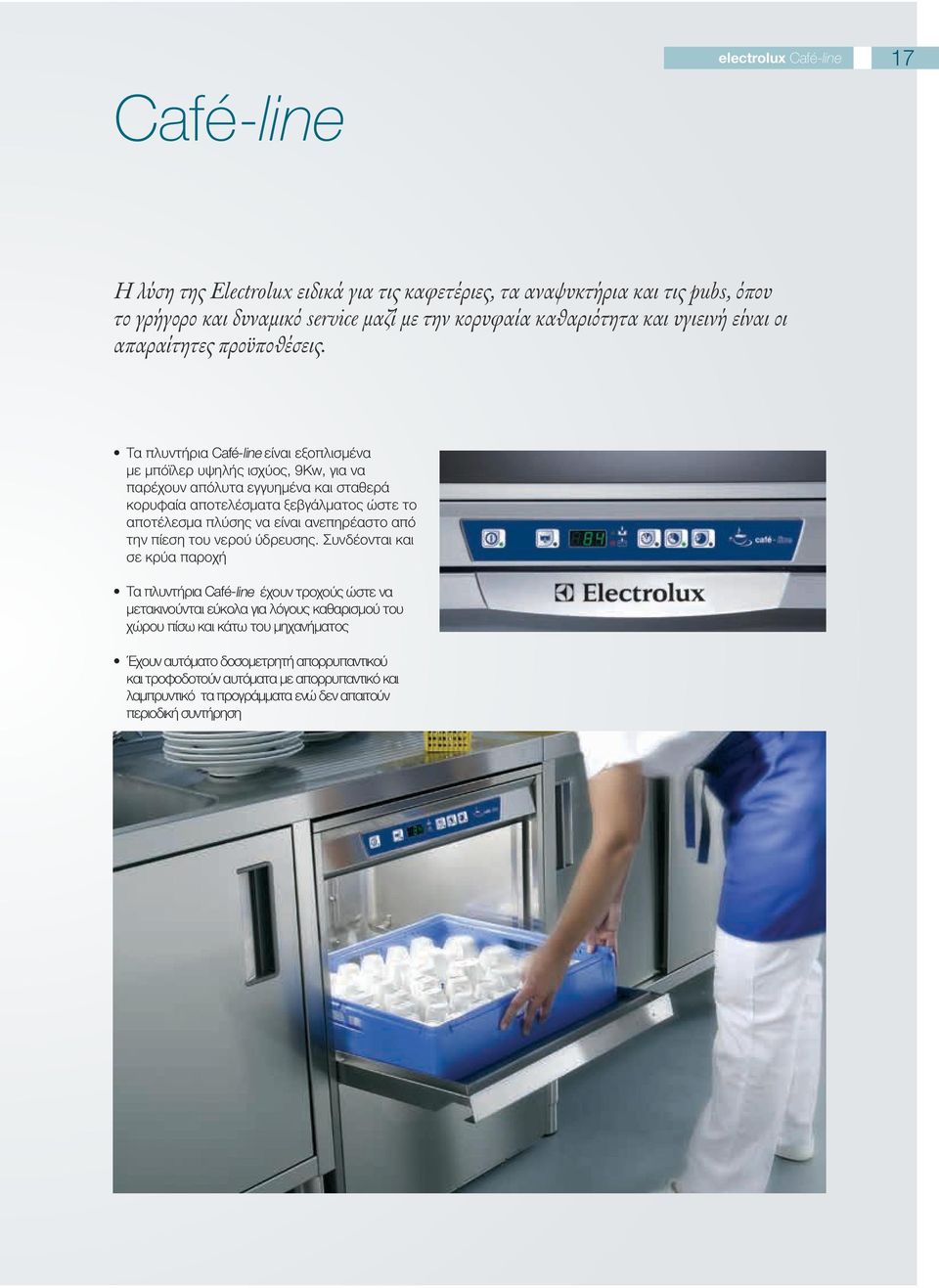 electrolux Café-line 17

Café-line

Η λύση της Electrolux ειδικά για τις καφετέριες, τα αναψυκτήρια και τις pubs, όπου το γρήγορο και δυναμικό service μαζί με την κορυφαία καθαριότητα και υγιεινή είναι οι απαραίτητες προϋποθέσεις.

• Τα πλυντήρια Café-line είναι εξοπλισμένα με μπόϊλερ υψηλής ισχύος, 9Kw, για να παρέχουν απόλυτα εγγυημένα και σταθερά κορυφαία αποτελέσματα ξεβγάλματος ώστε το αποτέλεσμα πλύσης να είναι ανεπηρέαστο από την πίεση του νερού ύδρευσης. Συνδέονται και σε κρύα παροχή

• Τα πλυντήρια Café-line έχουν τροχούς ώστε να μετακινούνται εύκολα για λόγους καθαρισμού του χώρου πίσω και κάτω του μηχανήματος

• Έχουν αυτόματο δοσομετρητή απορρυπαντικού και τροφοδοτούν αυτόματα με απορρυπαντικό και λαμπρυντικό τα προγράμματα ενώ δεν απαιτούν περιοδική συντήρηση

84

café-line

Electrolux